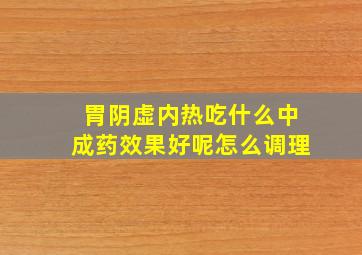 胃阴虚内热吃什么中成药效果好呢怎么调理